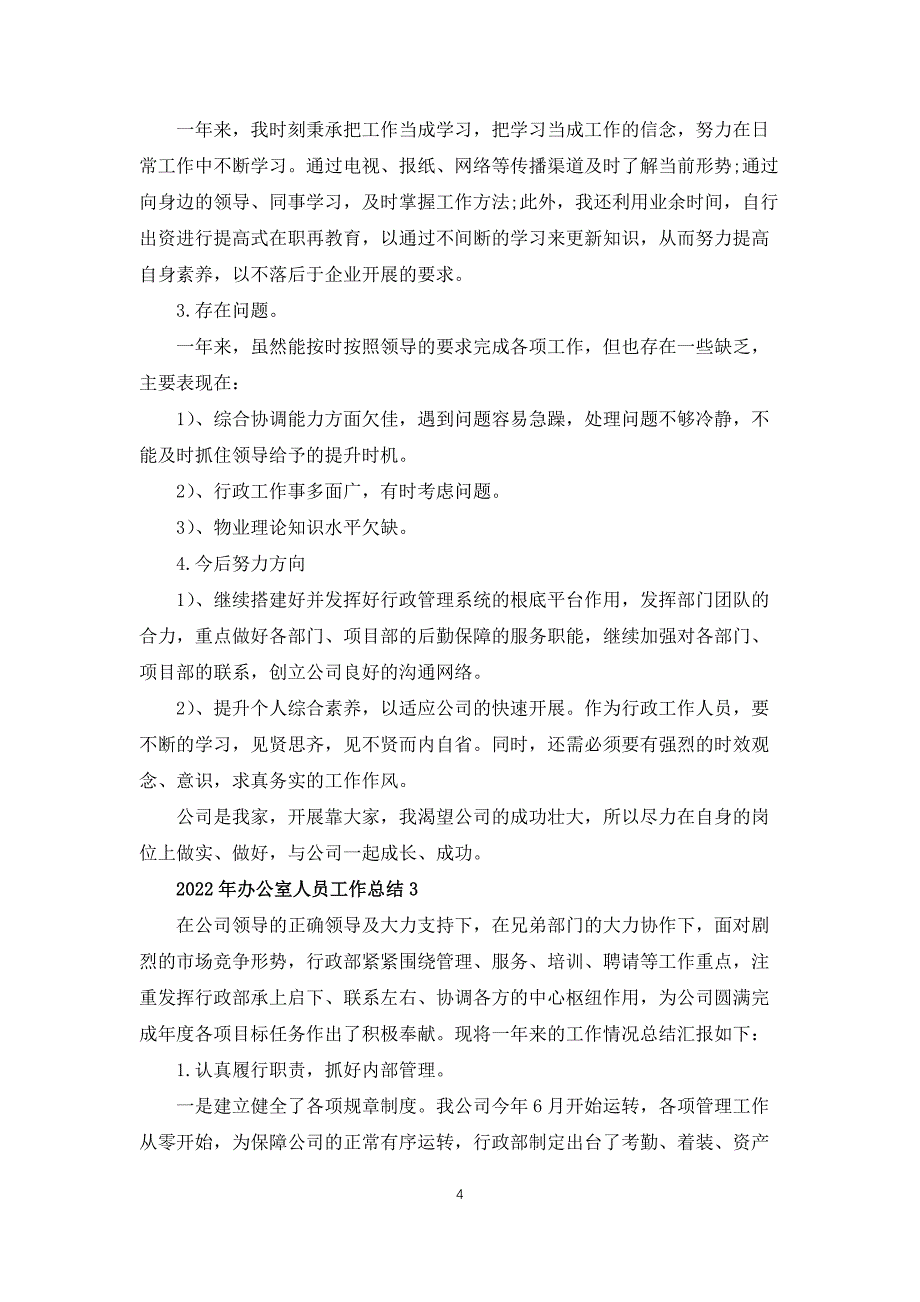 一年来，我时刻秉承把工作当成学习，把学习当成工作的信念，努力在日常工作中不断学习。通过电视、报纸、网络等传播渠道及时了解当前形势;通过向身边的领导、同事学习，及时掌握工作方法;此外，我还利用业余时间，自行出资进行提高式在职再教育，以通过不间断的学习来更新知识，从而努力提高自身素养，以不落后于企业开展的要求。

3.存在问题。

一年来，虽然能按时按照领导的要求完成各项工作，但也存在一些缺乏，主要表现在：

1）、综合协调能力方面欠佳，遇到问题容易急躁，处理问题不够冷静，不能及时抓住领导给予的提升时机。

2）、行政工作事多面广，有时考虑问题。

3）、物业理论知识水平欠缺。

4.今后努力方向

1）、继续搭建好并发挥好行政管理系统的根底平台作用，发挥部门团队的合力，重点做好各部门、项目部的后勤保障的服务职能，继续加强对各部门、项目部的联系，创立公司良好的沟通网络。

2）、提升个人综合素养，以适应公司的快速开展。作为行政工作人员，要不断的学习，见贤思齐，见不贤而内自省。同时，还需必须要有强烈的时效观念、意识，求真务实的工作作风。

公司是我家，开展靠大家，我渴望公司的成功壮大，所以尽力在自身的岗位上做实、做好，与公司一起成长、成功。

2022年办公室人员工作总结3

在公司领导的正确领导及大力支持下，在兄弟部门的大力协作下，面对剧烈的市场竞争形势，行政部紧紧围绕管理、服务、培训、聘请等工作重点，注重发挥行政部承上启下、联系左右、协调各方的中心枢纽作用，为公司圆满完成年度各项目标任务作出了积极奉献。现将一年来的工作情况总结汇报如下：

1.认真履行职责，抓好内部管理。

一是建立健全了各项规章制度。我公司今年6月开始运转，各项管理工作从零开始，为保障公司的正常有序运转，行政部制定出台了考勤、着装、资产

4